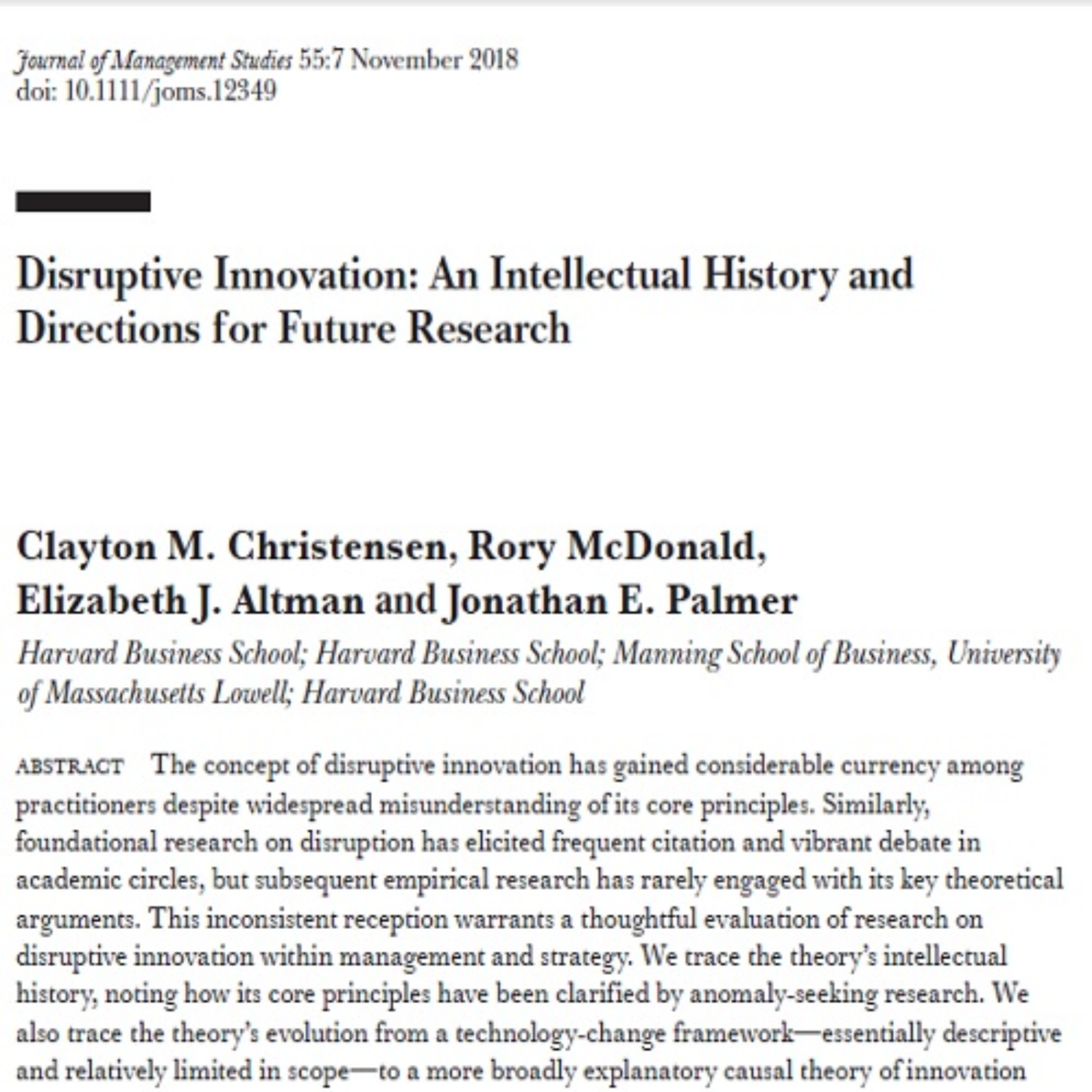 Journal of Management Studies 55:7 November 2018
doi: 10.1111/joms.12349

Disruptive Innovation: An Intellectual History and Directions for Future Research

Clayton M. Christensen, Rory McDonald, Elizabeth J. Altman and Jonathan E. Palmer

Harvard Business School; Harvard Business School; Manning School of Business, University of Massachusetts Lowell; Harvard Business School

ABSTRACT The concept of disruptive innovation has gained considerable currency among practitioners despite widespread misunderstanding of its core principles. Similarly, foundational research on disruption has elicited frequent citation and vibrant debate in academic circles, but subsequent empirical research has rarely engaged with its key theoretical arguments. This inconsistent reception warrants a thoughtful evaluation of research on disruptive innovation within management and strategy. We trace the theory's intellectual history, noting how its core principles have been clarified by anomaly-seeking research. We also trace the theory's evolution from a technology-change framework—essentially descriptive and relatively limited in scope—to a more broadly explanatory causal theory of innovation